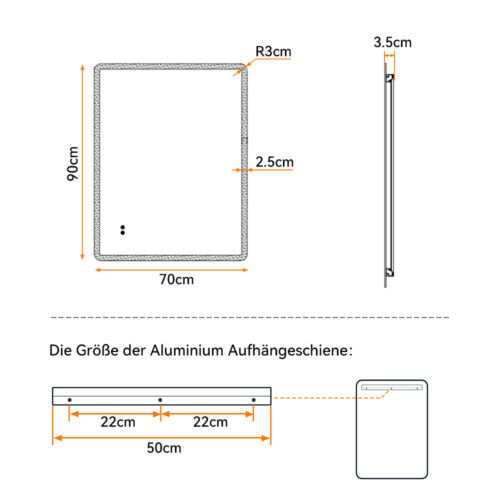 R3cm

3.5cm

90cm

2.5cm

70cm

Die Größe der Aluminium Aufhängeschiene:

22cm

22cm

50cm